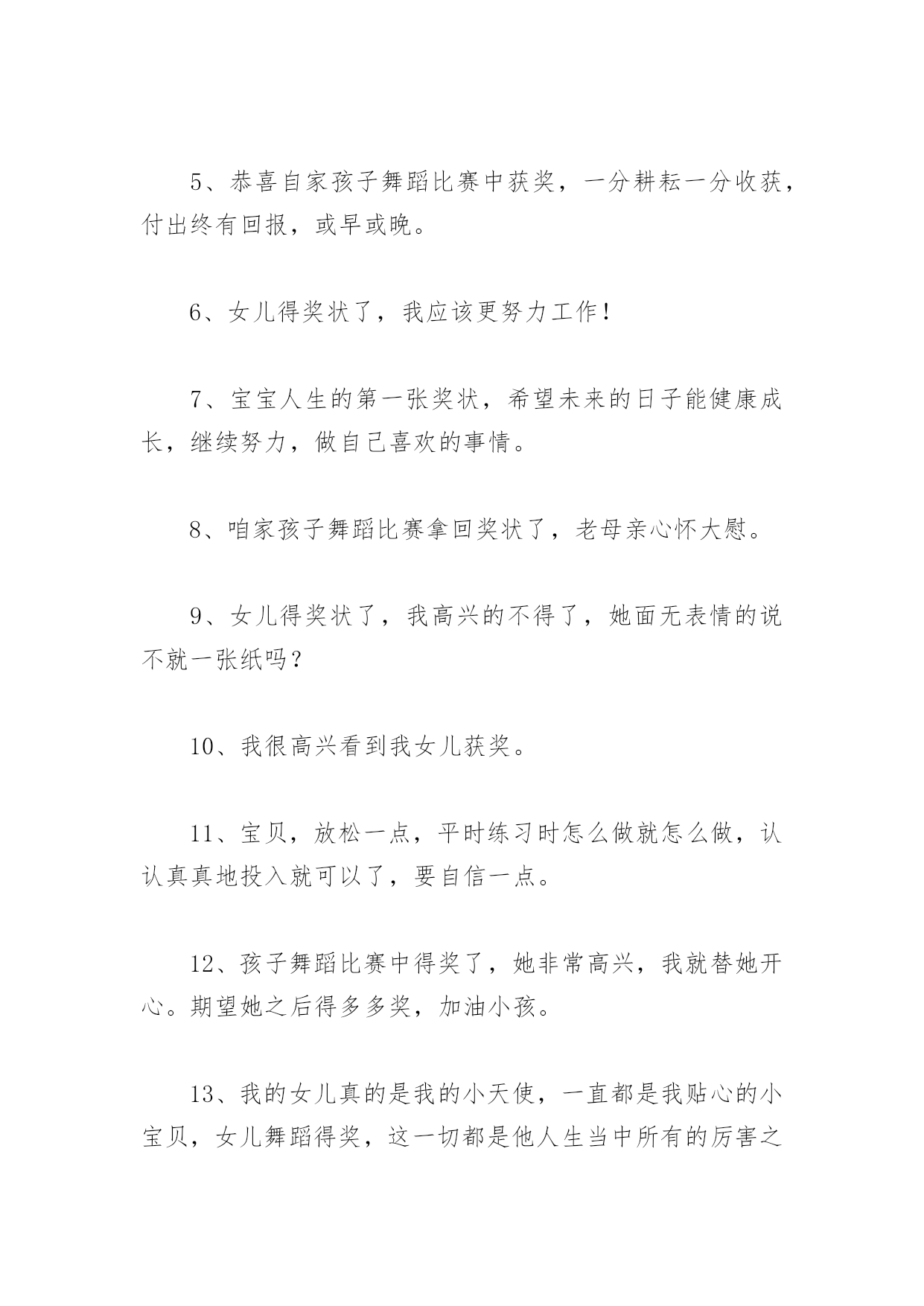 5、恭喜自家孩子舞蹈比赛中获奖，一分耕耘一分收获，付出终有回报，或早或晚。

6、女儿得奖状了，我应该更努力工作！

7、宝宝人生的第一张奖状，希望未来的日子能健康成长，继续努力，做自己喜欢的事情。

8、咱家孩子舞蹈比赛拿回奖状了，老母亲心怀大慰。

9、女儿得奖状了，我高兴的不得了，她面无表情的说不就一张纸吗？

10、我很高兴看到我女儿获奖。

11、宝贝，放松一点，平时练习时怎么做就怎么做，认认真真地投入就可以了，要自信一点。

12、孩子舞蹈比赛中得奖了，她非常高兴，我就替她开心。期望她之后得多多奖，加油小孩。

13、我的女儿真的是我的小天使，一直都是我贴心的小宝贝，女儿舞蹈得奖，这一切都是他人生当中所有的厉害之